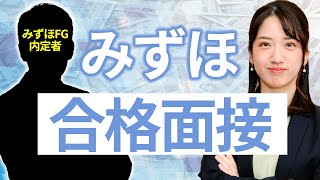 みずほFG
内定者

みずほ

合格面接